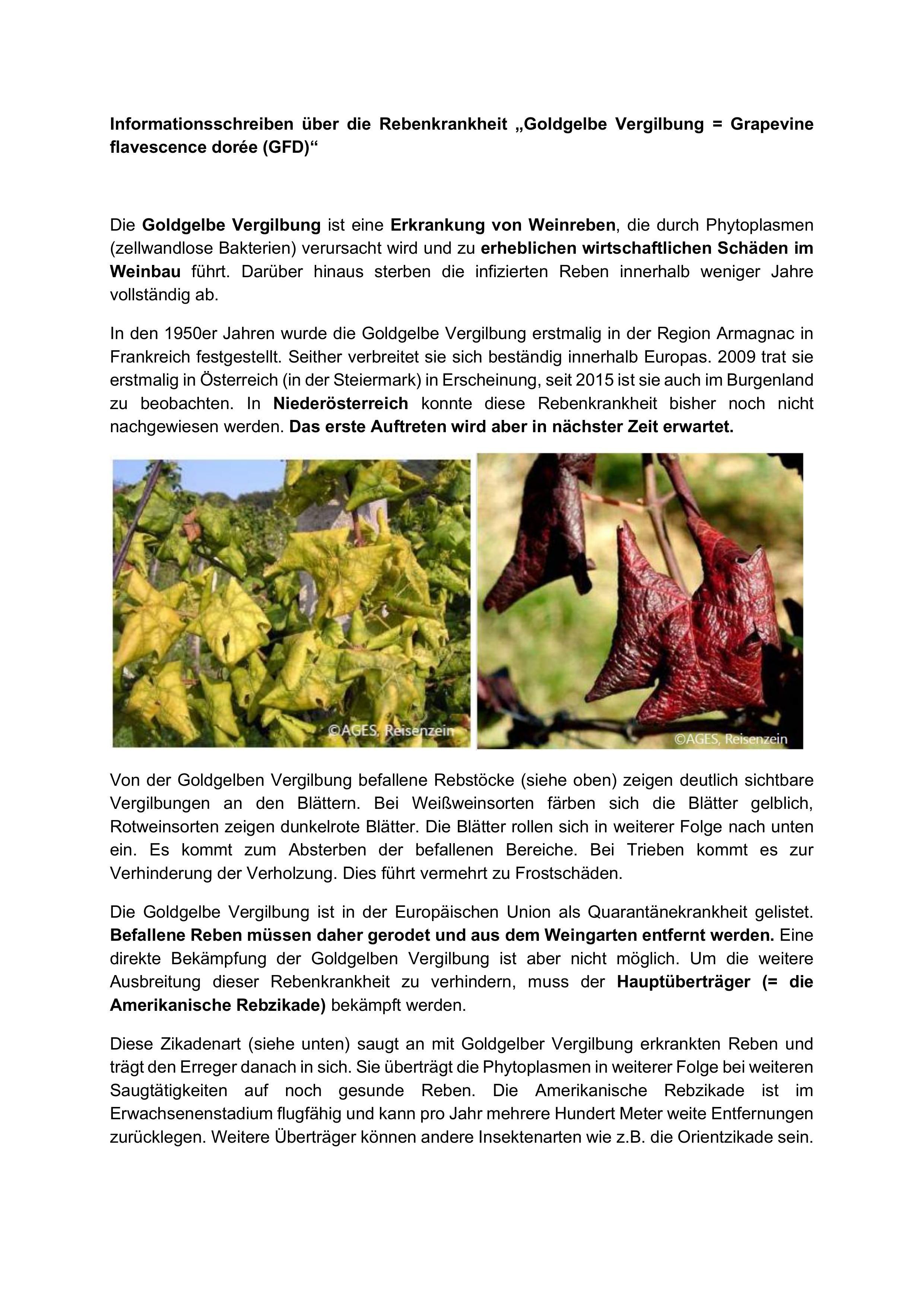 Informationsschreiben über die Rebenkrankheit „Goldgelbe Vergilbung = Grapevine flavescence dorée (GFD)“

Die Goldgelbe Vergilbung ist eine Erkrankung von Weinreben, die durch Phytoplasmen (zellwandlose Bakterien) verursacht wird und zu erheblichen wirtschaftlichen Schäden im Weinbau führt. Darüber hinaus sterben die infizierten Reben innerhalb weniger Jahre vollständig ab.

In den 1950er Jahren wurde die Goldgelbe Vergilbung erstmalig in der Region Armagnac in Frankreich festgestellt. Seither verbreitet sie sich beständig innerhalb Europas. 2009 trat sie erstmalig in Österreich (in der Steiermark) in Erscheinung, seit 2015 ist sie auch im Burgenland zu beobachten. In Niederösterreich konnte diese Rebenkrankheit bisher noch nicht nachgewiesen werden. Das erste Auftreten wird aber in nächster Zeit erwartet.

©AGES, Reisenzein

©AGES, Reisenzein

Von der Goldgelben Vergilbung befallene Rebstöcke (siehe oben) zeigen deutlich sichtbare Vergilbungen an den Blättern. Bei Weißweinsorten färben sich die Blätter gelblich, Rotweinsorten zeigen dunkelrote Blätter. Die Blätter rollen sich in weiterer Folge nach unten ein. Es kommt zum Absterben der befallenen Bereiche. Bei Trieben kommt es zur Verhinderung der Verholzung. Dies führt vermehrt zu Frostschäden.

Die Goldgelbe Vergilbung ist in der Europäischen Union als Quarantänekrankheit gelistet. Befallene Reben müssen daher gerodet und aus dem Weingarten entfernt werden. Eine direkte Bekämpfung der Goldgelben Vergilbung ist aber nicht möglich. Um die weitere Ausbreitung dieser Rebenkrankheit zu verhindern, muss der Hauptüberträger (= die Amerikanische Rebzikade) bekämpft werden.

Diese Zikadenart (siehe unten) saugt an mit Goldgelber Vergilbung erkrankten Reben und trägt den Erreger danach in sich. Sie überträgt die Phytoplasmen in weiterer Folge bei weiteren Saugtätigkeiten auf noch gesunde Reben. Die Amerikanische Rebzikade ist im Erwachsenenstadium flugfähig und kann pro Jahr mehrere Hundert Meter weite Entfernungen zurücklegen. Weitere Überträger können andere Insektenarten wie z.B. die Orientzikade sein.